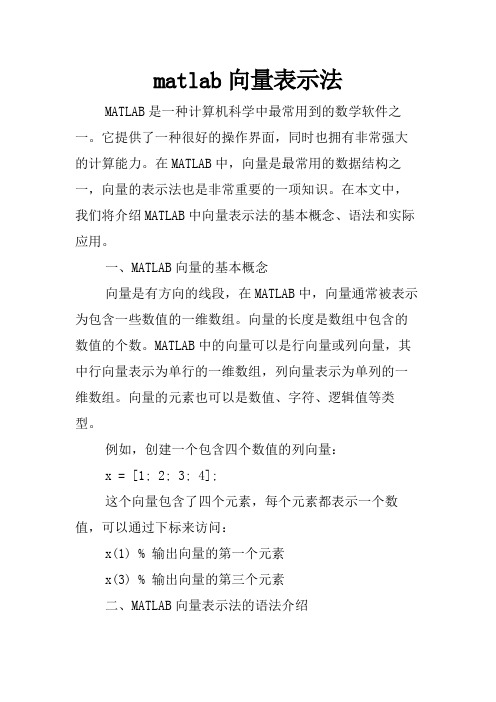 matlab 向量表示法

MATLAB 是一种计算机科学中最常用到的数学软件之一。它提供了一种很好的操作界面，同时也拥有非常强大的计算能力。在 MATLAB 中，向量是最常用的数据结构之一，向量的表示法也是非常重要的一项知识。在本文中，我们将介绍 MATLAB 中向量表示法的基本概念、语法和实际应用。

一、MATLAB 向量的基本概念

向量是有方向的线段，在 MATLAB 中，向量通常被表示为包含一些数值的一维数组。向量的长度是数组中包含的数值的个数。MATLAB 中的向量可以是行向量或列向量，其中行向量表示为单行的一维数组，列向量表示为单列的一维数组。向量的元素也可以是数值、字符、逻辑值等类型。

例如，创建一个包含四个数值的列向量：

x = [1; 2; 3; 4];

这个向量包含了四个元素，每个元素都表示一个数值，可以通过下标来访问：

x(1) % 输出向量的第一个元素

x(3) % 输出向量的第三个元素

二、MATLAB 向量表示法的语法介绍